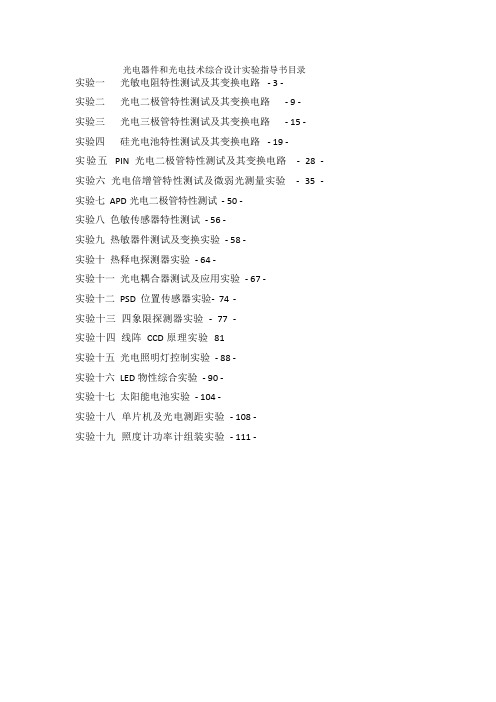 光电器件和光电技术综合设计实验指导书目录

实验一　光敏电阻特性测试及其变换电路　- 3 -

实验二　光电二极管特性测试及其变换电路　- 9 -

实验三　光电三极管特性测试及其变换电路　- 15 -

实验四　硅光电池特性测试及其变换电路　- 19 -

实验五　PIN 光电二极管特性测试及其变换电路　- 28 -

实验六　光电倍增管特性测试及微弱光测量实验　- 35 -

实验七　APD 光电二极管特性测试 - 50 -

实验八　色敏传感器特性测试 - 56 -

实验九　热敏器件测试及变换实验 - 58 -

实验十　热释电探测器实验 - 64 -

实验十一　光电耦合器测试及应用实验 - 67 -

实验十二　PSD 位置传感器实验- 74 -

实验十三　四象限探测器实验　- 77 -

实验十四　线阵 CCD 原理实验　81

实验十五　光电照明灯控制实验 - 88 -

实验十六　LED 物性综合实验 - 90 -

实验十七　太阳能电池实验 - 104 -

实验十八　单片机及光电测距实验 - 108 -

实验十九　照度计功率计组装实验 - 111 -